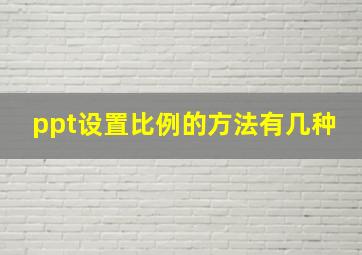 ppt设置比例的方法有几种